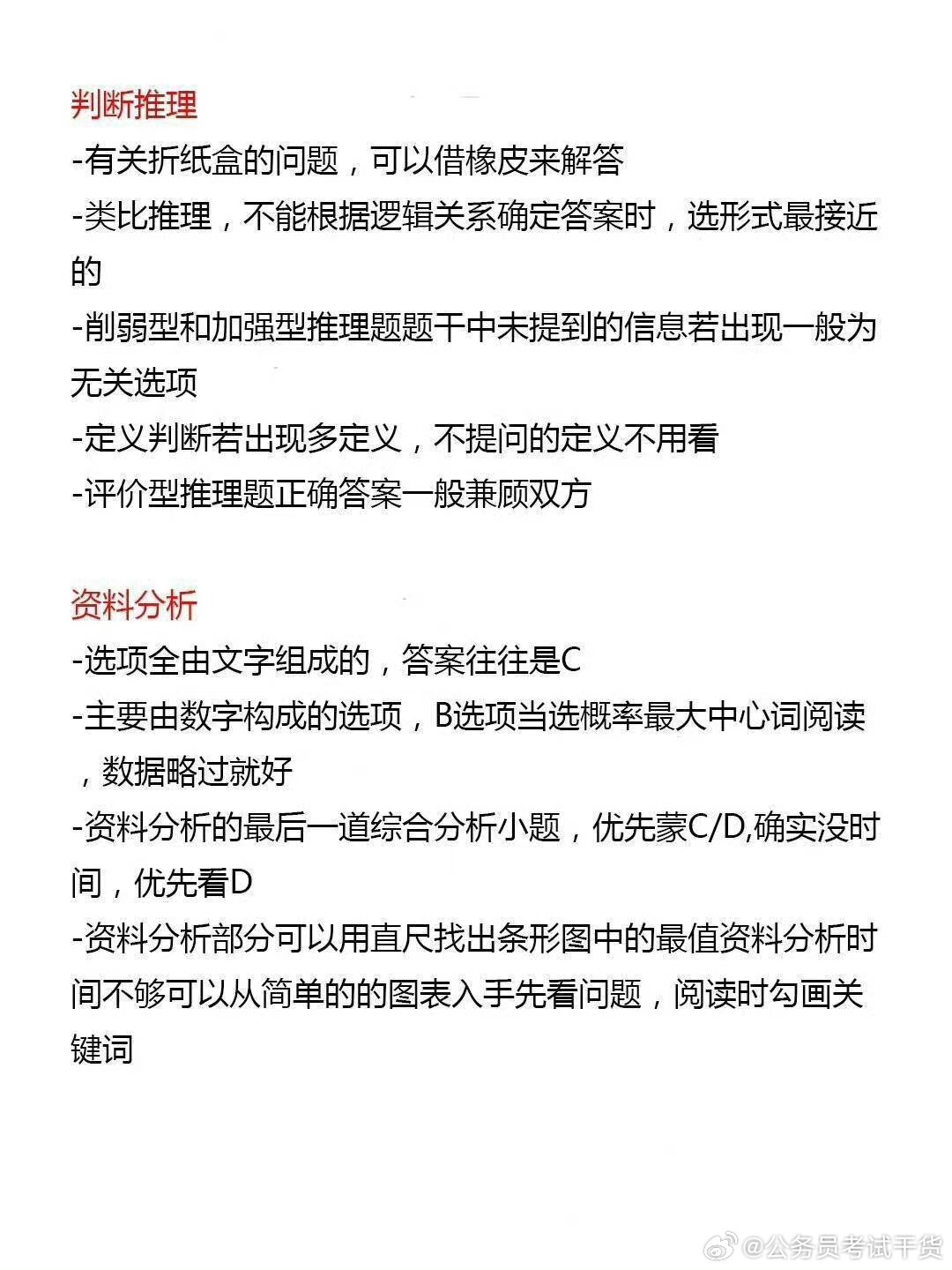 判断推理

-有关折纸盒的问题，可以借橡皮来解答
-类比推理，不能根据逻辑关系确定答案时，选形式最接近的
-削弱型和加强型推理题题干中未提到的信息若出现一般为无关选项
-定义判断若出现多定义，不提问的定义不用看
-评价型推理题正确答案一般兼顾双方

资料分析

-选项全由文字组成的，答案往往是C
-主要由数字构成的选项，B选项当选概率最大中心词阅读，数据略过就好
-资料分析的最后一道综合分析小题，优先蒙C/D,确实没时间，优先看D
-资料分析部分可以用直尺找出条形图中的最值资料分析时间不够可以从简单的的图表入手先看问题，阅读时勾画关键词

@公务员考试干货